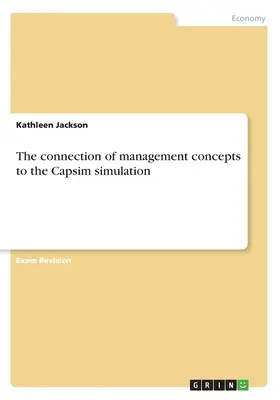 Economy

Kathleen Jackson

The connection of management concepts to the Capsim simulation

Exam Revision

GRIN